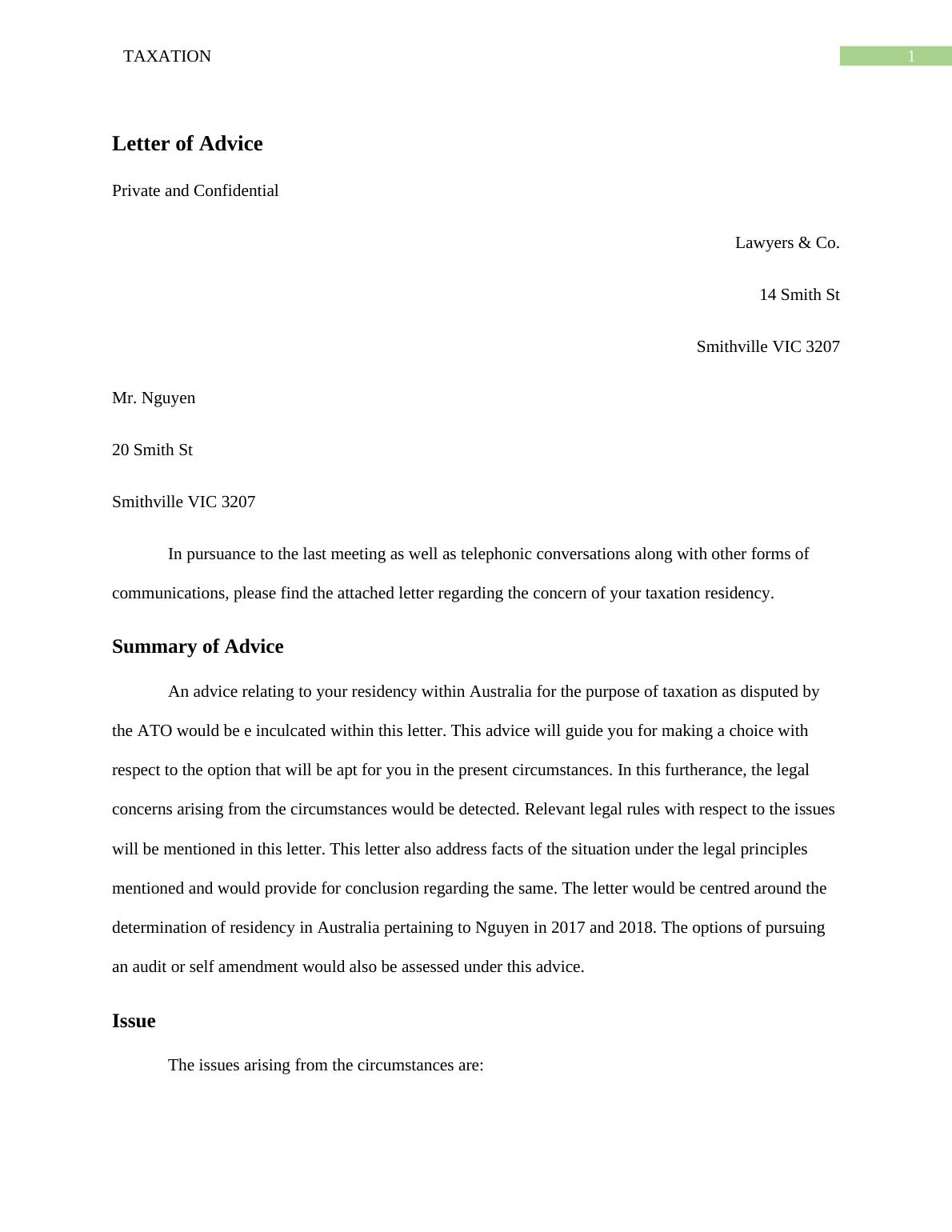 TAXATION

1

Letter of Advice

Private and Confidential

Lawyers & Co.

14 Smith St

Smithville VIC 3207

Mr. Nguyen

20 Smith St

Smithville VIC 3207

In pursuance to the last meeting as well as telephonic conversations along with other forms of communications, please find the attached letter regarding the concern of your taxation residency.

Summary of Advice

An advice relating to your residency within Australia for the purpose of taxation as disputed by the ATO would be e inculcated within this letter. This advice will guide you for making a choice with respect to the option that will be apt for you in the present circumstances. In this furtherance, the legal concerns arising from the circumstances would be detected. Relevant legal rules with respect to the issues will be mentioned in this letter. This letter also address facts of the situation under the legal principles mentioned and would provide for conclusion regarding the same. The letter would be centred around the determination of residency in Australia pertaining to Nguyen in 2017 and 2018. The options of pursuing an audit or self amendment would also be assessed under this advice.

Issue

The issues arising from the circumstances are: